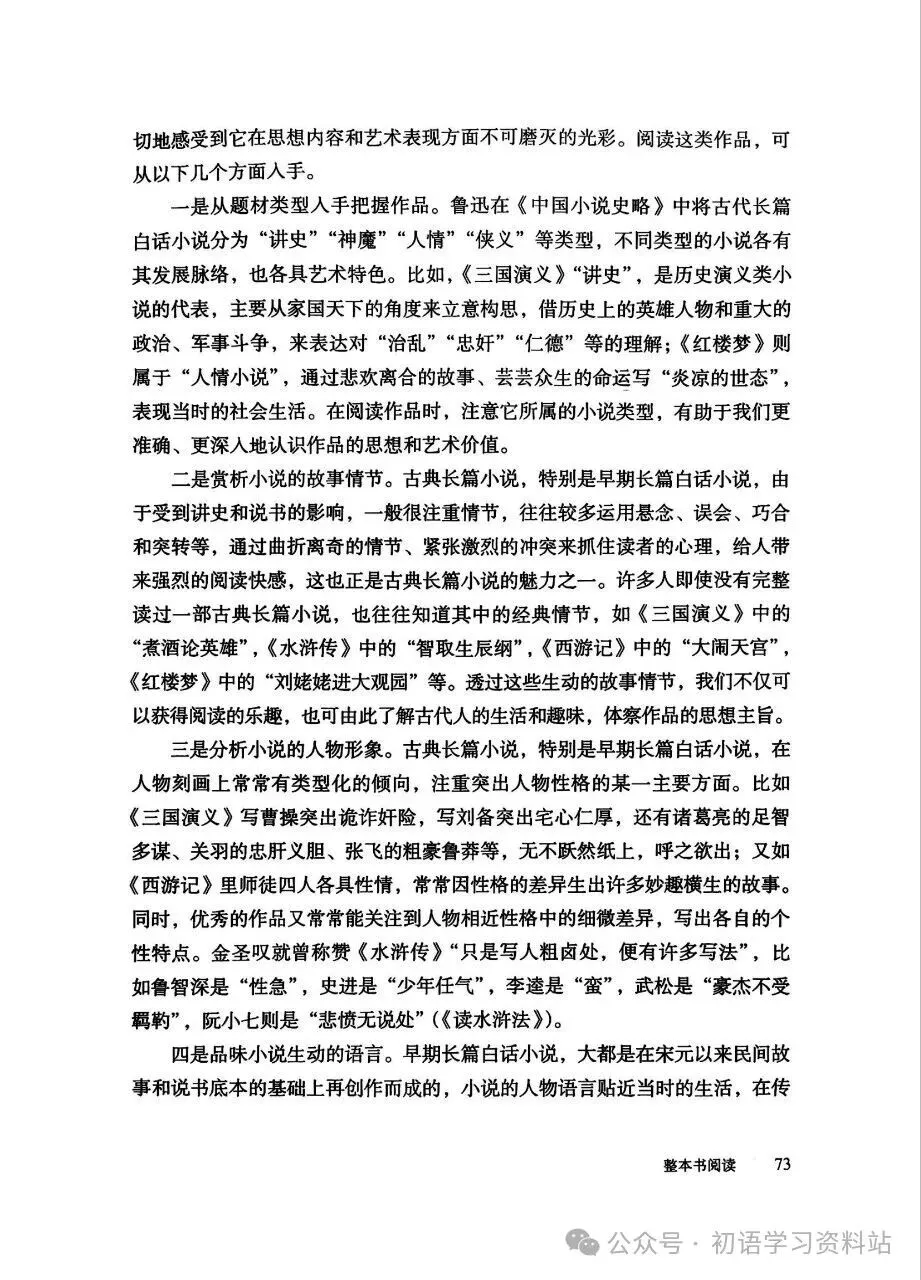 切地感受到它在思想内容和艺术表现方面不可磨灭的光彩。阅读这类作品，可从以下几个方面入手。

一是从题材类型入手把握作品。鲁迅在《中国小说史略》中将古代长篇白话小说分为“讲史”“神魔”“人情”“侠义”等类型，不同类型的小说各有其发展脉络，也各具艺术特色。比如，《三国演义》“讲史”，是历史演义类小说的代表，主要从家国天下的角度来立意构思，借历史上的英雄人物和重大的政治、军事斗争，来表达对“治乱”“忠奸”“仁德”等的理解；《红楼梦》则属于“人情小说”，通过悲欢离合的故事、芸芸众生的命运写“炎凉的世态”，表现当时的社会生活。在阅读作品时，注意它所属的小说类型，有助于我们更准确、更深入地认识作品的思想和艺术价值。

二是赏析小说的故事情节。古典长篇小说，特别是早期长篇白话小说，由于受到讲史和说书的影响，一般很注重情节，往往较多运用悬念、误会、巧合和突转等，通过曲折离奇的情节、紧张激烈的冲突来抓住读者的心理，给人带来强烈的阅读快感，这也正是古典长篇小说的魅力之一。许多人即使没有完整读过一部古典长篇小说，也往往知道其中的经典情节，如《三国演义》中的“煮酒论英雄”，《水浒传》中的“智取生辰纲”，《西游记》中的“大闹天宫”，《红楼梦》中的“刘姥姥进大观园”等。透过这些生动的故事情节，我们不仅可以获得阅读的乐趣，也可由此了解古代人的生活和趣味，体察作品的思想主旨。

三是分析小说的人物形象。古典长篇小说，特别是早期长篇白话小说，在人物刻画上常常有类型化的倾向，注重突出人物性格的某一主要方面。比如《三国演义》写曹操突出诡诈奸险，写刘备突出宅心仁厚，还有诸葛亮的足智多谋、关羽的忠肝义胆、张飞的粗豪鲁莽等，无不跃然纸上，呼之欲出；又如《西游记》里师徒四人各具性情，常常因性格的差异生出许多妙趣横生的故事。同时，优秀的作品又常常能关注到人物相近性格中的细微差异，写出各自的个性特点。金圣叹就曾称赞《水浒传》“只是写人粗卤处，便有许多写法”，比如鲁智深是“性急”，史进是“少年任气”，李逵是“蛮”，武松是“豪杰不受羁靮”，阮小七则是“悲愤无说处”（《读水浒法》）。

四是品味小说生动的语言。早期长篇白话小说，大都是在宋元以来民间故事和说书底本的基础上再创作而成的，小说的人物语言贴近当时的生活，在传

整本书阅读 73

公众号 · 初语学习资料站